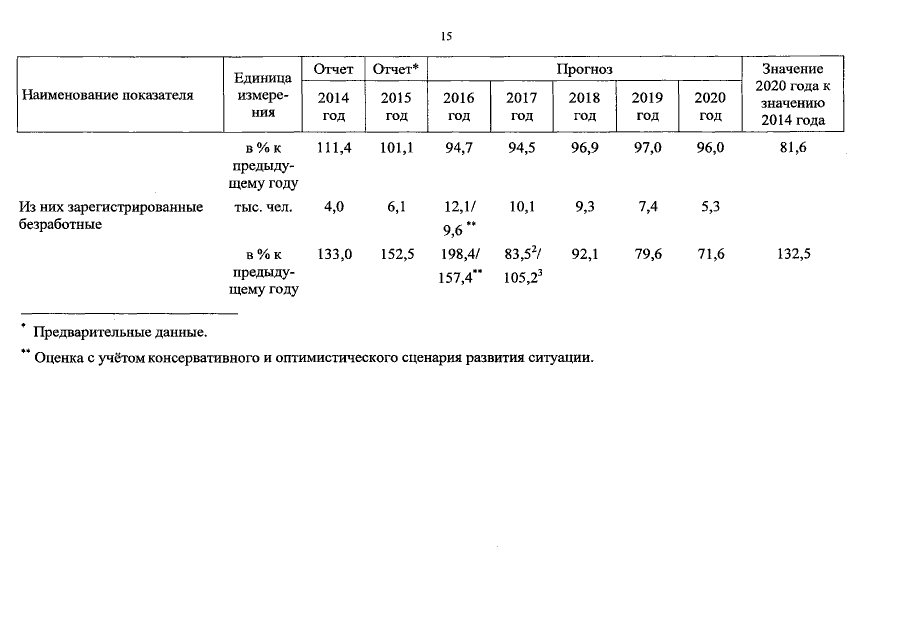 15

| Наименование показателя | Единица измерения | Отчет 2014 год | Отчет* 2015 год | Прогноз 2016 год | Прогноз 2017 год | Прогноз 2018 год | Прогноз 2019 год | Прогноз 2020 год | Значение 2020 года к значению 2014 года |
|---|---|---|---|---|---|---|---|---|---|
| | в % к предыдущему году | 111,4 | 101,1 | 94,7 | 94,5 | 96,9 | 97,0 | 96,0 | 81,6 |
| Из них зарегистрированные безработные | тыс. чел. | 4,0 | 6,1 | 12,1/ 9,6 ** | 10,1 | 9,3 | 7,4 | 5,3 | |
| | в % к предыдущему году | 133,0 | 152,5 | 198,4/ 157,4** | $83,5^2$/ $105,2^3$ | 92,1 | 79,6 | 71,6 | 132,5 |

* Предварительные данные.

** Оценка с учётом консервативного и оптимистического сценария развития ситуации.